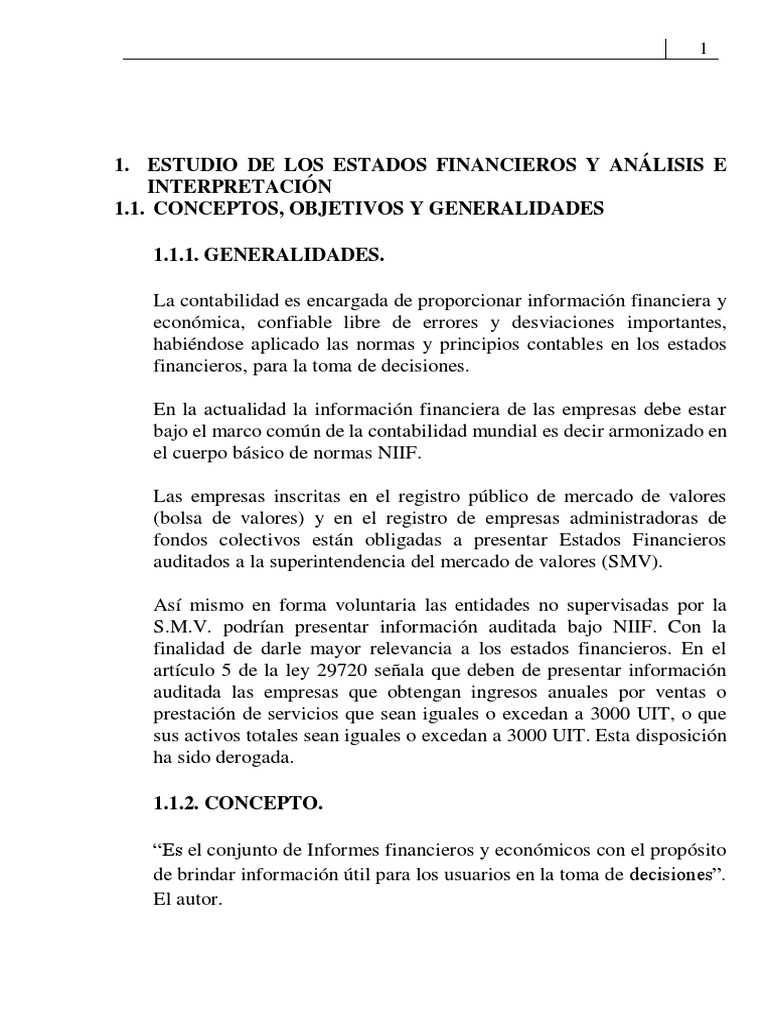 1

1. ESTUDIO DE LOS ESTADOS FINANCIEROS Y ANÁLISIS E INTERPRETACIÓN
1.1. CONCEPTOS, OBJETIVOS Y GENERALIDADES

1.1.1. GENERALIDADES.

La contabilidad es encargada de proporcionar información financiera y económica, confiable libre de errores y desviaciones importantes, habiéndose aplicado las normas y principios contables en los estados financieros, para la toma de decisiones.

En la actualidad la información financiera de las empresas debe estar bajo el marco común de la contabilidad mundial es decir armonizado en el cuerpo básico de normas NIIF.

Las empresas inscritas en el registro público de mercado de valores (bolsa de valores) y en el registro de empresas administradoras de fondos colectivos están obligadas a presentar Estados Financieros auditados a la superintendencia del mercado de valores (SMV).

Así mismo en forma voluntaria las entidades no supervisadas por la S.M.V. podrían presentar información auditada bajo NIIF. Con la finalidad de darle mayor relevancia a los estados financieros. En el artículo 5 de la ley 29720 señala que deben de presentar información auditada las empresas que obtengan ingresos anuales por ventas o prestación de servicios que sean iguales o excedan a 3000 UIT, o que sus activos totales sean iguales o excedan a 3000 UIT. Esta disposición ha sido derogada.

1.1.2. CONCEPTO.

“Es el conjunto de Informes financieros y económicos con el propósito de brindar información útil para los usuarios en la toma de decisiones”. El autor.